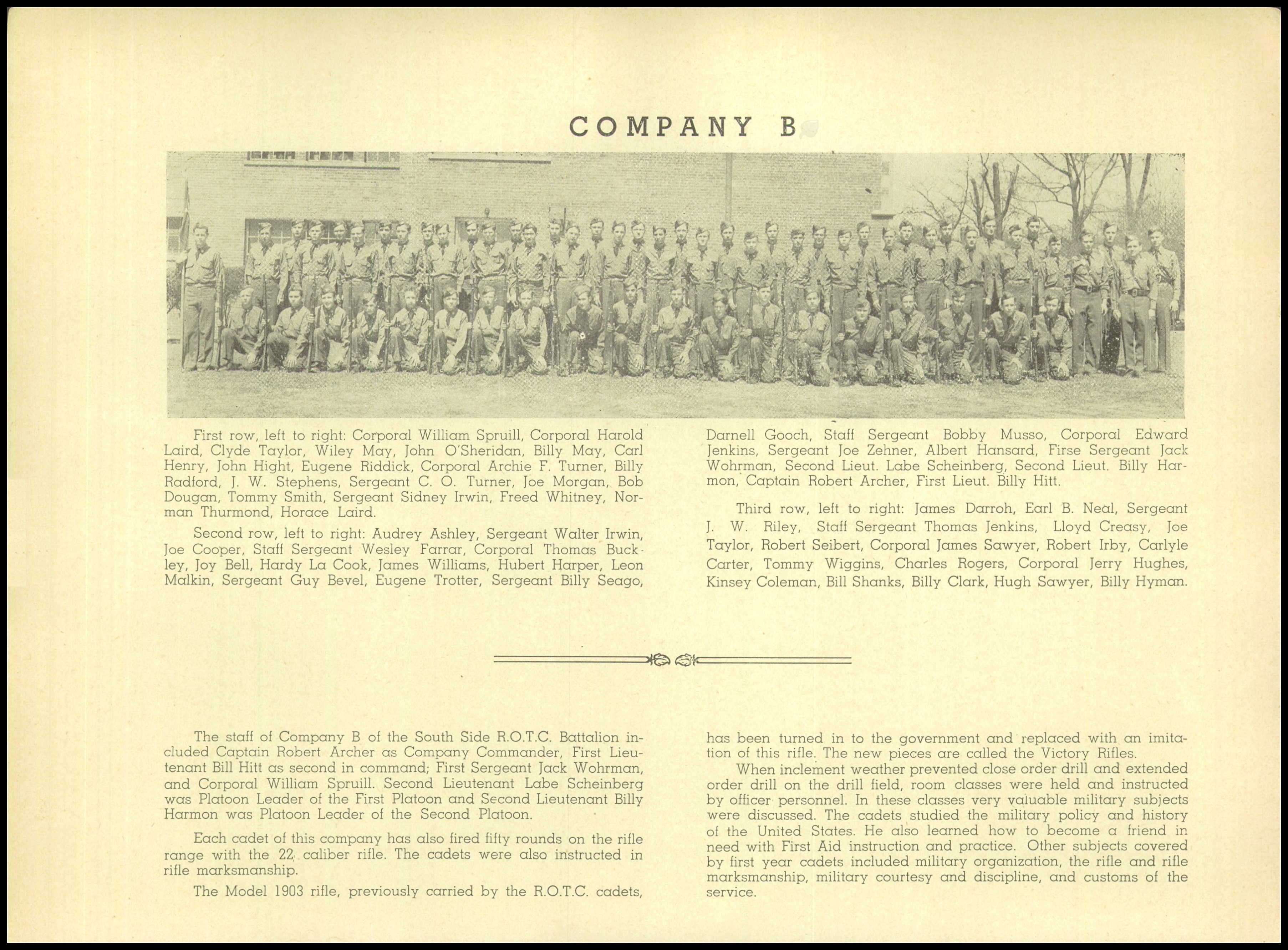 COMPANY B

First row, left to right: Corporal William Spruill, Corporal Harold Laird, Clyde Taylor, Wiley May, John O'Sheridan, Billy May, Carl Henry, John Hight, Eugene Riddick, Corporal Archie F. Turner, Billy Radford, J. W. Stephens, Sergeant C. O. Turner, Joe Morgan, Bob Dougan, Tommy Smith, Sergeant Sidney Irwin, Freed Whitney, Norman Thurmond, Horace Laird.

Second row, left to right: Audrey Ashley, Sergeant Walter Irwin, Joe Cooper, Staff Sergeant Wesley Farrar, Corporal Thomas Buckley, Joy Bell, Hardy La Cook, James Williams, Hubert Harper, Leon Malkin, Sergeant Guy Bevel, Eugene Trotter, Sergeant Billy Seago, Darnell Gooch, Staff Sergeant Bobby Musso, Corporal Edward Jenkins, Sergeant Joe Zehner, Albert Hansard, Firse Sergeant Jack Wohrman, Second Lieut. Labe Scheinberg, Second Lieut. Billy Harmon, Captain Robert Archer, First Lieut. Billy Hitt.

Third row, left to right: James Darroh, Earl B. Neal, Sergeant J. W. Riley, Staff Sergeant Thomas Jenkins, Lloyd Creasy, Joe Taylor, Robert Seibert, Corporal James Sawyer, Robert Irby, Carlyle Carter, Tommy Wiggins, Charles Rogers, Corporal Jerry Hughes, Kinsey Coleman, Bill Shanks, Billy Clark, Hugh Sawyer, Billy Hyman.

The staff of Company B of the South Side R.O.T.C. Battalion included Captain Robert Archer as Company Commander, First Lieutenant Bill Hitt as second in command; First Sergeant Jack Wohrman, and Corporal William Spruill. Second Lieutenant Labe Scheinberg was Platoon Leader of the First Platoon and Second Lieutenant Billy Harmon was Platoon Leader of the Second Platoon.

Each cadet of this company has also fired fifty rounds on the rifle range with the 22 caliber rifle. The cadets were also instructed in rifle marksmanship.

The Model 1903 rifle, previously carried by the R.O.T.C. cadets, has been turned in to the government and replaced with an imitation of this rifle. The new pieces are called the Victory Rifles.

When inclement weather prevented close order drill and extended order drill on the drill field, room classes were held and instructed by officer personnel. In these classes very valuable military subjects were discussed. The cadets studied the military policy and history of the United States. He also learned how to become a friend in need with First Aid instruction and practice. Other subjects covered by first year cadets included military organization, the rifle and rifle marksmanship, military courtesy and discipline, and customs of the service.